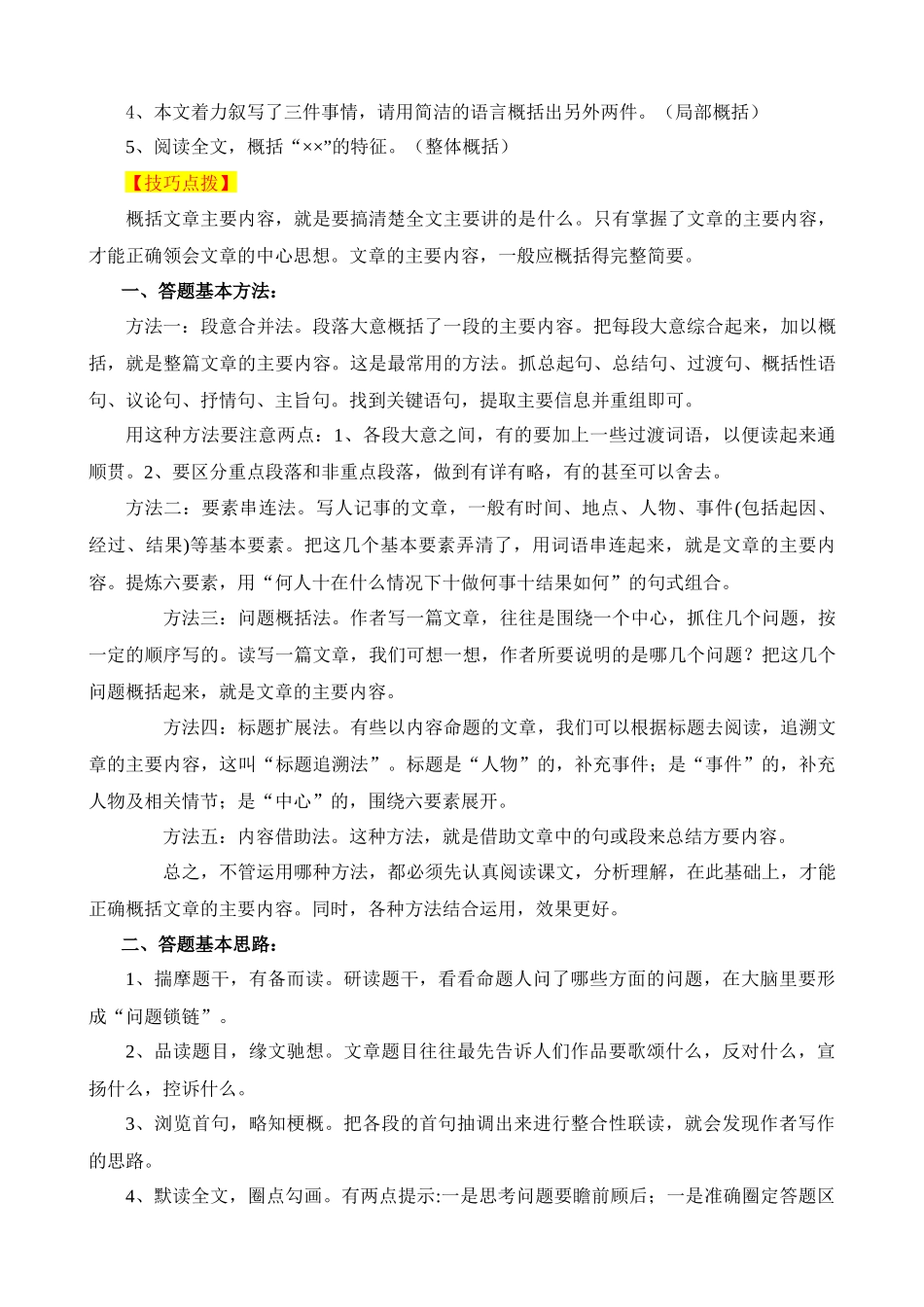 4、本文着力叙写了三件事情，请用简洁的语言概括出另外两件。（局部概括）

5、阅读全文，概括“××”的特征。（整体概括）

【技巧点拨】

概括文章主要内容，就是要搞清楚全文主要讲的是什么。只有掌握了文章的主要内容，才能正确领会文章的中心思想。文章的主要内容，一般应概括得完整简要。

一、答题基本方法：

方法一：段意合并法。段落大意概括了一段的主要内容。把每段大意综合起来，加以概括，就是整篇文章的主要内容。这是最常用的方法。抓总起句、总结句、过渡句、概括性语句、议论句、抒情句、主旨句。找到关键语句，提取主要信息并重组即可。

用这种方法要注意两点：1、各段大意之间，有的要加上一些过渡词语，以便读起来通顺贯。2、要区分重点段落和非重点段落，做到有详有略，有的甚至可以舍去。

方法二：要素串连法。写人记事的文章，一般有时间、地点、人物、事件(包括起因、经过、结果)等基本要素。把这几个基本要素弄清了，用词语串连起来，就是文章的主要内容。提炼六要素，用“何人十在什么情况下十做何事十结果如何”的句式组合。

方法三：问题概括法。作者写一篇文章，往往是围绕一个中心，抓住几个问题，按一定的顺序写的。读写一篇文章，我们可想一想，作者所要说明的是哪几个问题？把这几个问题概括起来，就是文章的主要内容。

方法四：标题扩展法。有些以内容命题的文章，我们可以根据标题去阅读，追溯文章的主要内容，这叫“标题追溯法”。标题是“人物”的，补充事件；是“事件”的，补充人物及相关情节；是“中心”的，围绕六要素展开。

方法五：内容借助法。这种方法，就是借助文章中的句或段来总结方要内容。

总之，不管运用哪种方法，都必须先认真阅读课文，分析理解，在此基础上，才能正确概括文章的主要内容。同时，各种方法结合运用，效果更好。

二、答题基本思路：

1、揣摩题干，有备而读。研读题干，看看命题人问了哪些方面的问题，在大脑里要形成“问题锁链”。

2、品读题目，缘文驰想。文章题目往往最先告诉人们作品要歌颂什么，反对什么，宣扬什么，控诉什么。

3、浏览首句，略知梗概。把各段的首句抽调出来进行整合性联读，就会发现作者写作的思路。

4、默读全文，圈点勾画。有两点提示:一是思考问题要瞻前顾后；一是准确圈定答题区